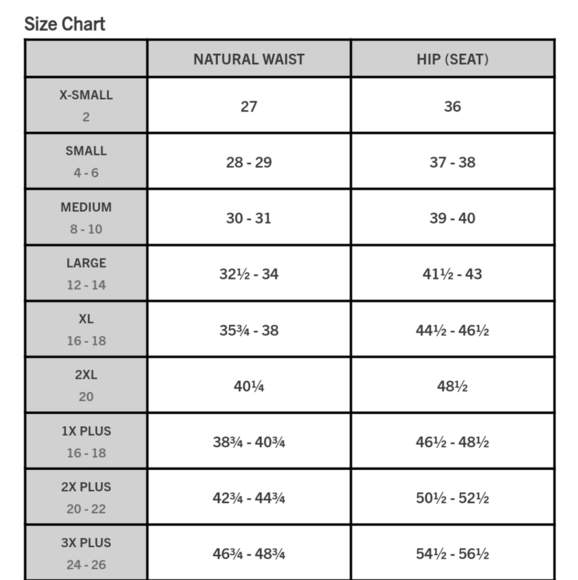 Size Chart

| | NATURAL WAIST | HIP (SEAT) |
|---|---|---|
| X-SMALL 2 | 27 | 36 |
| SMALL 4 - 6 | 28 - 29 | 37 - 38 |
| MEDIUM 8 - 10 | 30 - 31 | 39 - 40 |
| LARGE 12 - 14 | 32½ - 34 | 41½ - 43 |
| XL 16 - 18 | 35¾ - 38 | 44½ - 46½ |
| 2XL 20 | 40¼ | 48½ |
| 1X PLUS 16 - 18 | 38¾ - 40¾ | 46½ - 48½ |
| 2X PLUS 20 - 22 | 42¾ - 44¾ | 50½ - 52½ |
| 3X PLUS 24 - 26 | 46¾ - 48¾ | 54½ - 56½ |